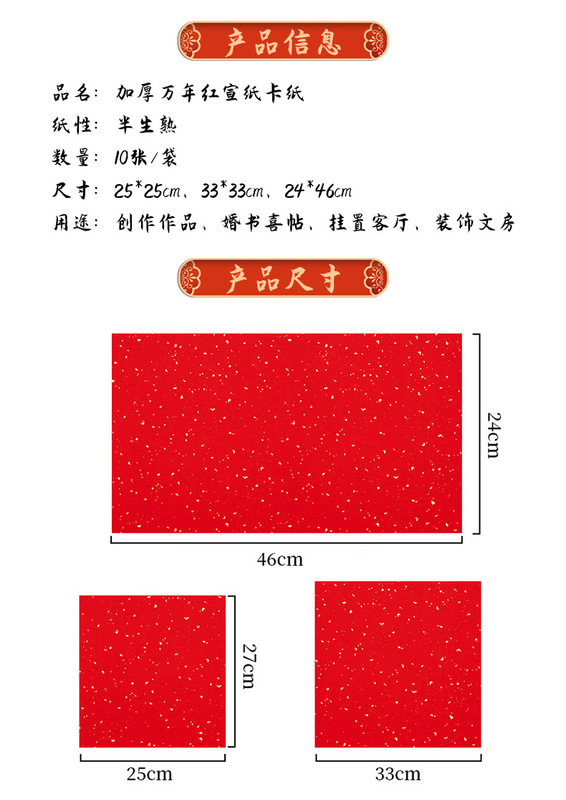 产品信息

品名：加厚万年红宣纸卡纸

纸性：半生熟

数量：10张/袋

尺寸：25*25cm、33*33cm、24*46cm

用途：创作作品、婚书喜帖、挂置客厅、装饰文房

产品尺寸

24cm

46cm

27cm

25cm

33cm